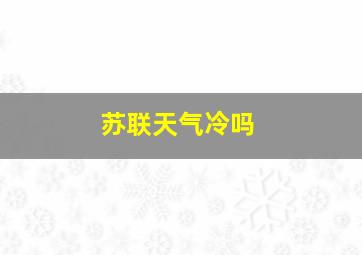 苏联天气冷吗